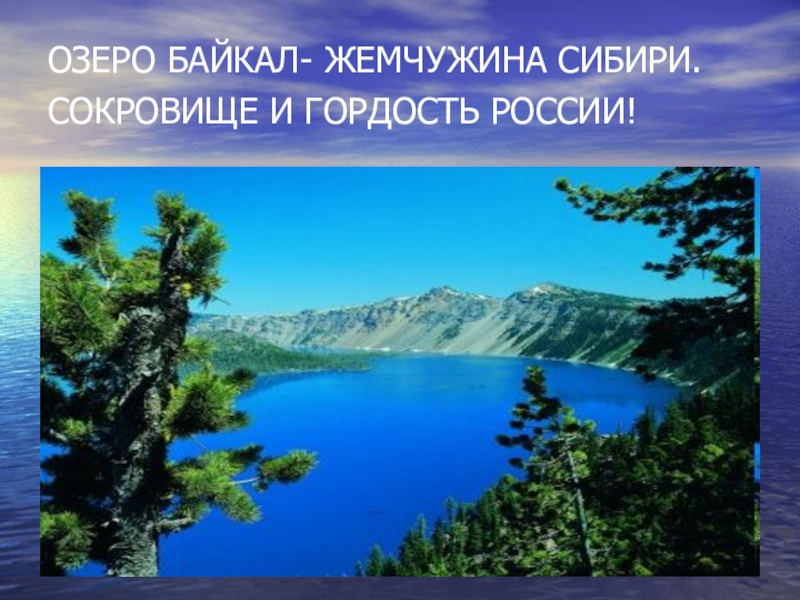 ОЗЕРО БАЙКАЛ- ЖЕМЧУЖИНА СИБИРИ.
СОКРОВИЩЕ И ГОРДОСТЬ РОССИИ!